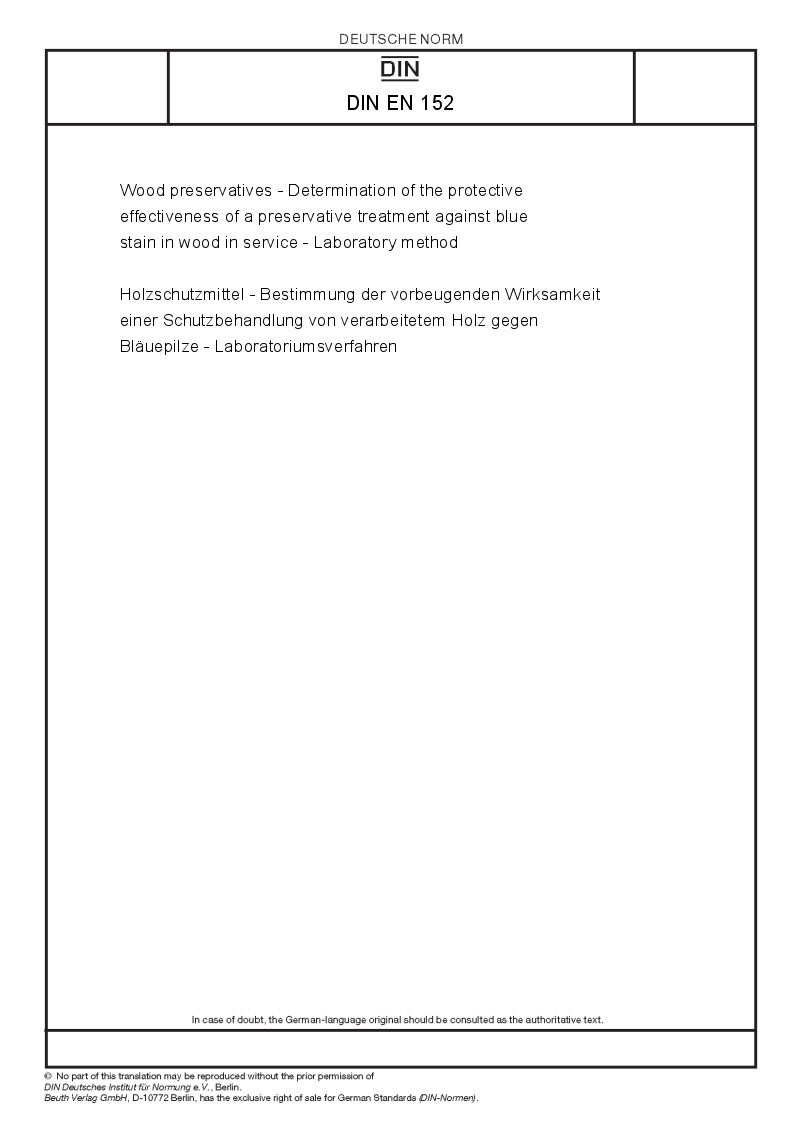 DEUTSCHE NORM

DIN

DIN EN 152

Wood preservatives - Determination of the protective effectiveness of a preservative treatment against blue stain in wood in service - Laboratory method

Holzschutzmittel - Bestimmung der vorbeugenden Wirksamkeit einer Schutzbehandlung von verarbeitetem Holz gegen Bläuepilze - Laboratoriumsverfahren

In case of doubt, the German-language original should be consulted as the authoritative text.

© No part of this translation may be reproduced without the prior permission of DIN Deutsches Institut für Normung e.V., Berlin.
Beuth Verlag GmbH, D-10772 Berlin, has the exclusive right of sale for German Standards (DIN-Normen).